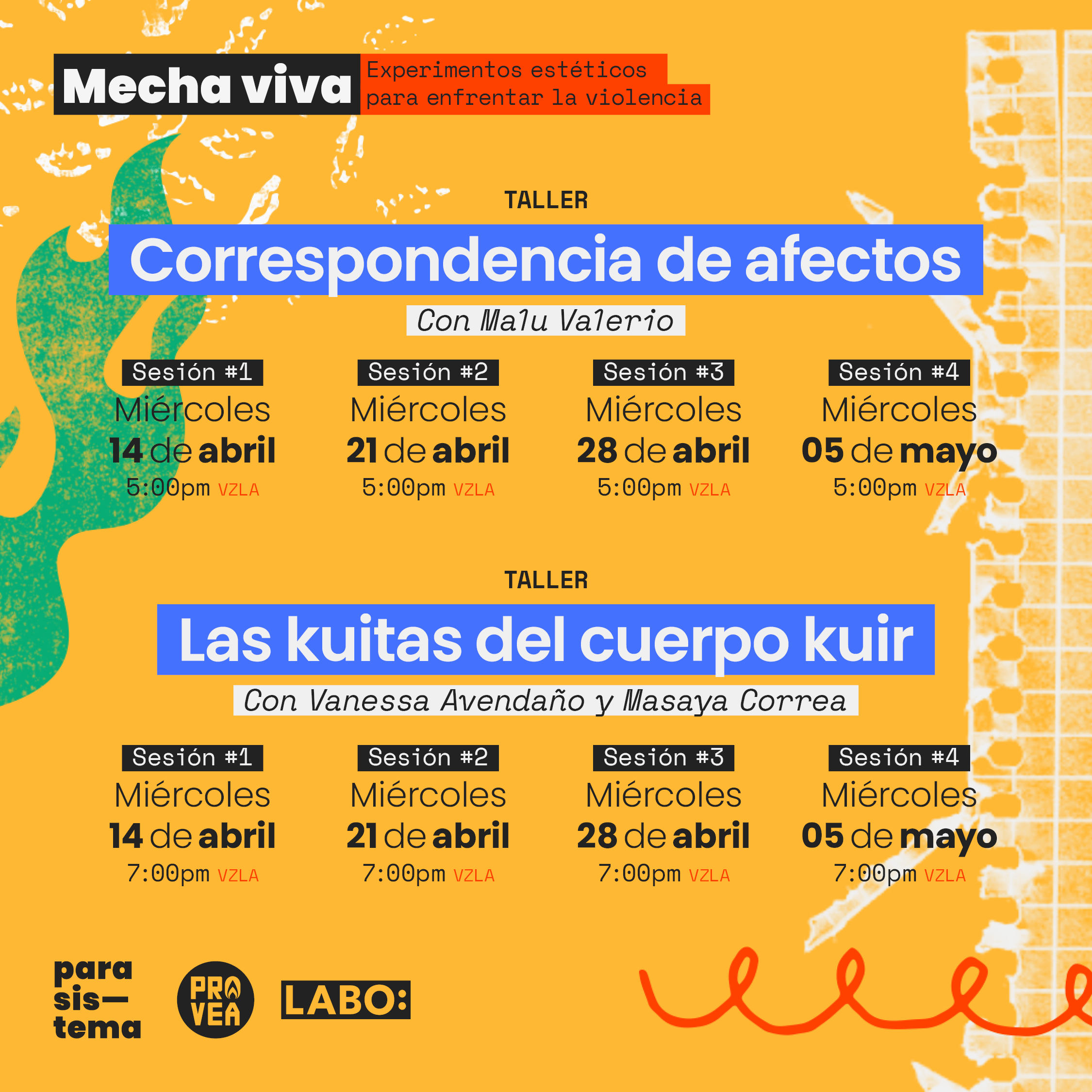 Mecha viva
Experimentos estéticos para enfrentar la violencia

TALLER
Correspondencia de afectos
Con Malu Valerio

Sesión #1
Miércoles
14 de abril
5:00pm VZLA

Sesión #2
Miércoles
21 de abril
5:00pm VZLA

Sesión #3
Miércoles
28 de abril
5:00pm VZLA

Sesión #4
Miércoles
05 de mayo
5:00pm VZLA

TALLER
Las kuitas del cuerpo kuir
Con Vanessa Avendaño y Masaya Correa

Sesión #1
Miércoles
14 de abril
7:00pm VZLA

Sesión #2
Miércoles
21 de abril
7:00pm VZLA

Sesión #3
Miércoles
28 de abril
7:00pm VZLA

Sesión #4
Miércoles
05 de mayo
7:00pm VZLA

para sis— tema
PRO VEA
LABO: